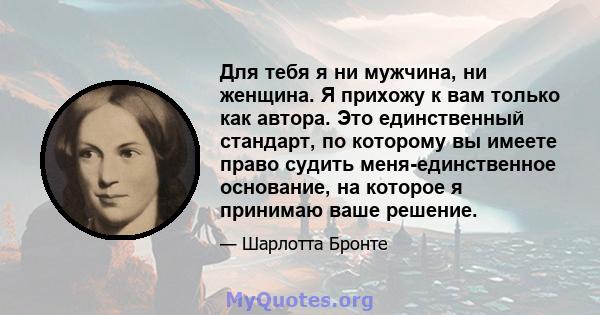 Для тебя я ни мужчина, ни женщина. Я прихожу к вам только как автора. Это единственный стандарт, по которому вы имеете право судить меня-единственное основание, на которое я принимаю ваше решение.

— Шарлотта Бронте

MyQuotes.org